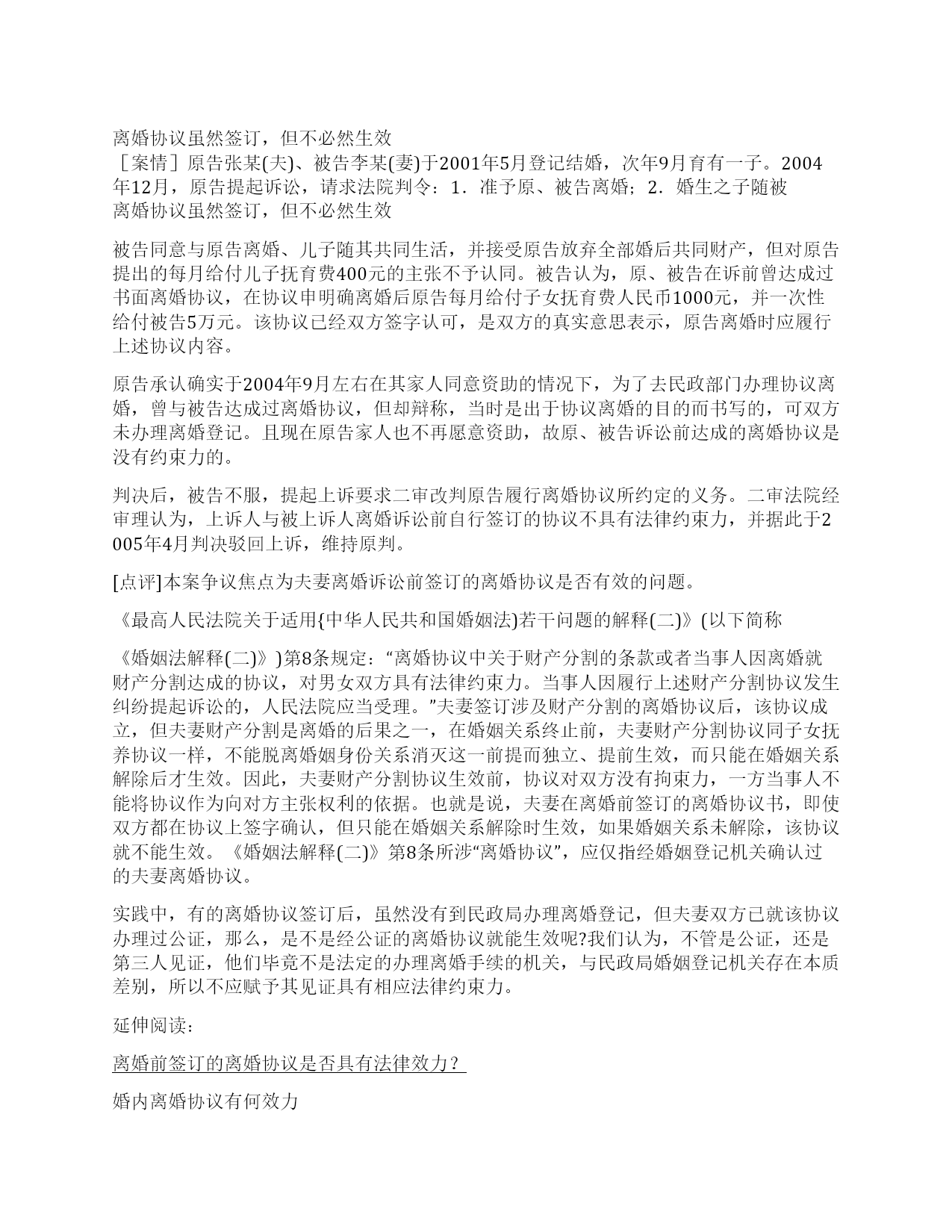 离婚协议虽然签订，但不必然生效
［案情］原告张某(夫)、被告李某(妻)于2001年5月登记结婚，次年9月育有一子。2004年12月，原告提起诉讼，请求法院判令：1．准予原、被告离婚；2．婚生之子随被
离婚协议虽然签订，但不必然生效

被告同意与原告离婚、儿子随其共同生活，并接受原告放弃全部婚后共同财产，但对原告提出的每月给付儿子抚育费400元的主张不予认同。被告认为，原、被告在诉前曾达成过书面离婚协议，在协议申明确离婚后原告每月给付子女抚育费人民币1000元，并一次性给付被告5万元。该协议已经双方签字认可，是双方的真实意思表示，原告离婚时应履行上述协议内容。

原告承认确实于2004年9月左右在其家人同意资助的情况下，为了去民政部门办理协议离婚，曾与被告达成过离婚协议，但却辩称，当时是出于协议离婚的目的而书写的，可双方未办理离婚登记。且现在原告家人也不再愿意资助，故原、被告诉讼前达成的离婚协议是没有约束力的。

判决后，被告不服，提起上诉要求二审改判原告履行离婚协议所约定的义务。二审法院经审理认为，上诉人与被上诉人离婚诉讼前自行签订的协议不具有法律约束力，并据此于2005年4月判决驳回上诉，维持原判。

[点评]本案争议焦点为夫妻离婚诉讼前签订的离婚协议是否有效的问题。

《最高人民法院关于适用{中华人民共和国婚姻法)若干问题的解释(二)》(以下简称

《婚姻法解释(二)》)第8条规定：“离婚协议中关于财产分割的条款或者当事人因离婚就财产分割达成的协议，对男女双方具有法律约束力。当事人因履行上述财产分割协议发生纠纷提起诉讼的，人民法院应当受理。”夫妻签订涉及财产分割的离婚协议后，该协议成立，但夫妻财产分割是离婚的后果之一，在婚姻关系终止前，夫妻财产分割协议同子女抚养协议一样，不能脱离婚姻身份关系消灭这一前提而独立、提前生效，而只能在婚姻关系解除后才生效。因此，夫妻财产分割协议生效前，协议对双方没有拘束力，一方当事人不能将协议作为向对方主张权利的依据。也就是说，夫妻在离婚前签订的离婚协议书，即使双方都在协议上签字确认，但只能在婚姻关系解除时生效，如果婚姻关系未解除，该协议就不能生效。《婚姻法解释(二)》第8条所涉“离婚协议”，应仅指经婚姻登记机关确认过的夫妻离婚协议。

实践中，有的离婚协议签订后，虽然没有到民政局办理离婚登记，但夫妻双方已就该协议办理过公证，那么，是不是经公证的离婚协议就能生效呢?我们认为，不管是公证，还是第三人见证，他们毕竟不是法定的办理离婚手续的机关，与民政局婚姻登记机关存在本质差别，所以不应赋予其见证具有相应法律约束力。

延伸阅读：

离婚前签订的离婚协议是否具有法律效力？

婚内离婚协议有何效力